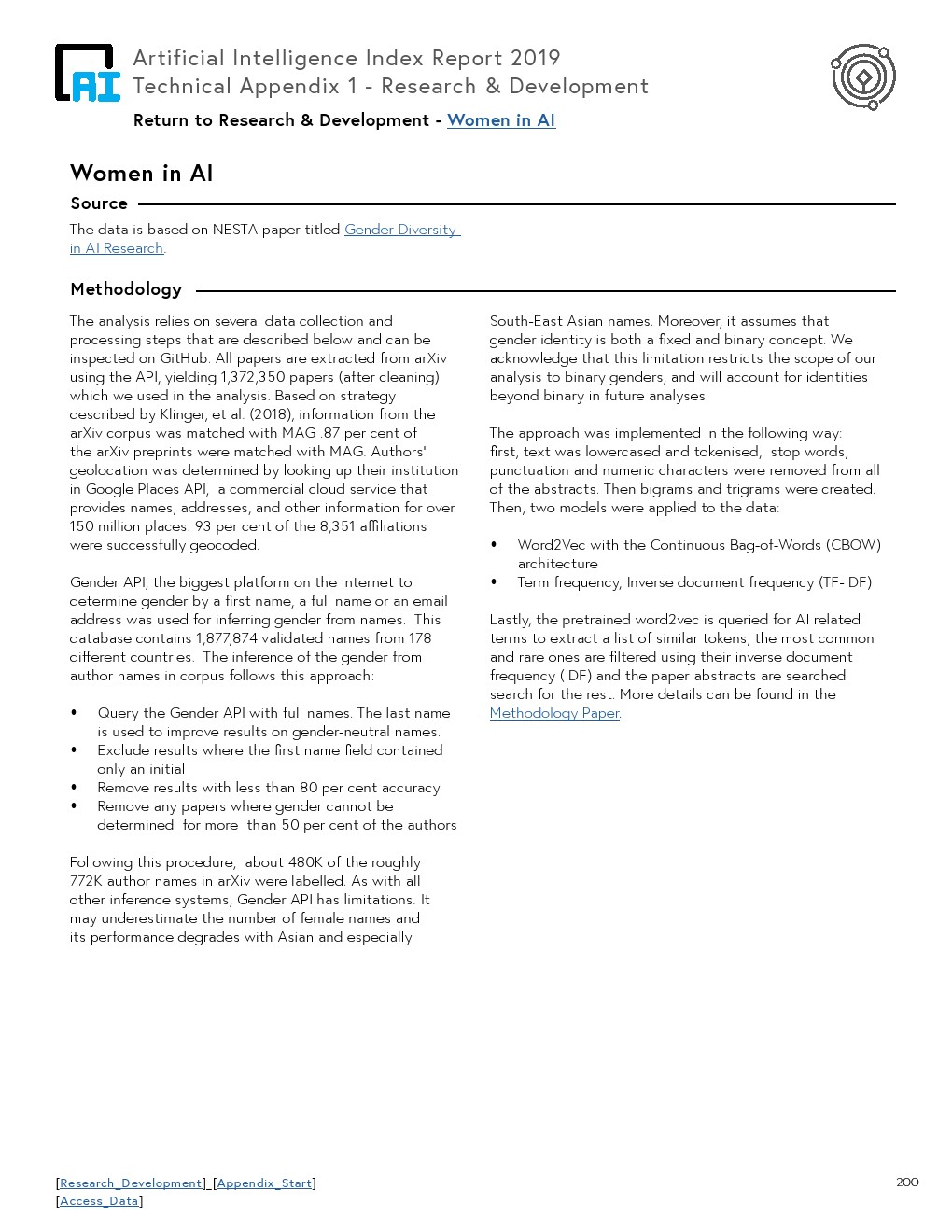 AI

Artificial Intelligence Index Report 2019
Technical Appendix 1 - Research & Development

Return to Research & Development - Women in AI

Women in AI

Source

The data is based on NESTA paper titled Gender Diversity in AI Research.

Methodology

The analysis relies on several data collection and processing steps that are described below and can be inspected on GitHub. All papers are extracted from arXiv using the API, yielding 1,372,350 papers (after cleaning) which we used in the analysis. Based on strategy described by Klinger, et al. (2018), information from the arXiv corpus was matched with MAG .87 per cent of the arXiv preprints were matched with MAG. Authors' geolocation was determined by looking up their institution in Google Places API, a commercial cloud service that provides names, addresses, and other information for over 150 million places. 93 per cent of the 8,351 affiliations were successfully geocoded.

Gender API, the biggest platform on the internet to determine gender by a first name, a full name or an email address was used for inferring gender from names. This database contains 1,877,874 validated names from 178 different countries. The inference of the gender from author names in corpus follows this approach:

• Query the Gender API with full names. The last name is used to improve results on gender-neutral names.
• Exclude results where the first name field contained only an initial
• Remove results with less than 80 per cent accuracy
• Remove any papers where gender cannot be determined for more than 50 per cent of the authors

Following this procedure, about 480K of the roughly 772K author names in arXiv were labelled. As with all other inference systems, Gender API has limitations. It may underestimate the number of female names and its performance degrades with Asian and especially South-East Asian names. Moreover, it assumes that gender identity is both a fixed and binary concept. We acknowledge that this limitation restricts the scope of our analysis to binary genders, and will account for identities beyond binary in future analyses.

The approach was implemented in the following way: first, text was lowercased and tokenised, stop words, punctuation and numeric characters were removed from all of the abstracts. Then bigrams and trigrams were created. Then, two models were applied to the data:

• Word2Vec with the Continuous Bag-of-Words (CBOW) architecture
• Term frequency, Inverse document frequency (TF-IDF)

Lastly, the pretrained word2vec is queried for AI related terms to extract a list of similar tokens, the most common and rare ones are filtered using their inverse document frequency (IDF) and the paper abstracts are searched search for the rest. More details can be found in the Methodology Paper.

[Research_Development] [Appendix_Start]
[Access_Data]

200